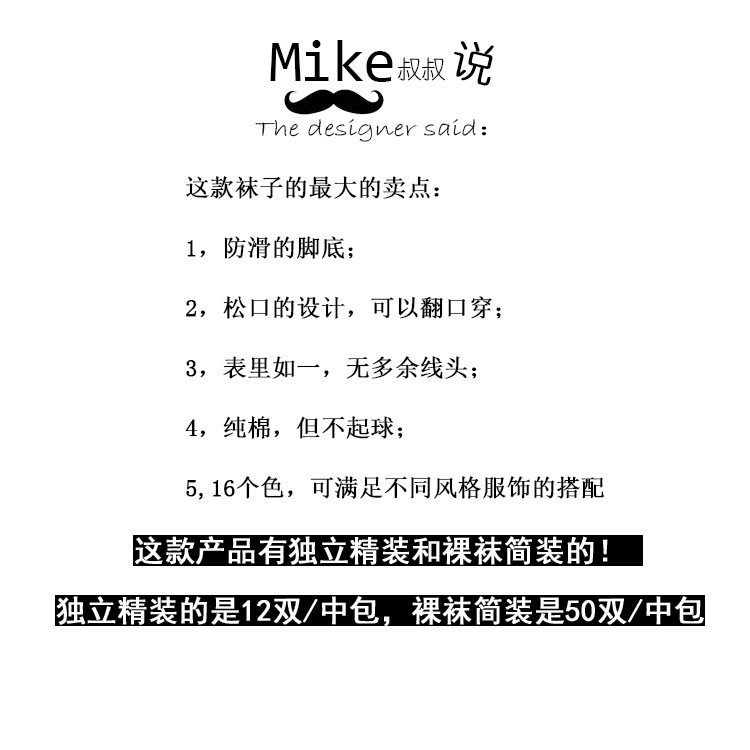 Mike叔叔说

The designer said:

这款袜子的最大的卖点：

1，防滑的脚底；

2，松口的设计，可以翻口穿；

3，表里如一，无多余线头；

4，纯棉，但不起球；

5,16个色，可满足不同风格服饰的搭配

这款产品有独立精装和裸袜简装的！

独立精装的是12双/中包，裸袜简装是50双/中包